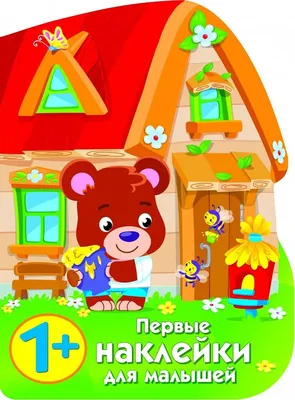 1+

Первые
наклейки
для малышей